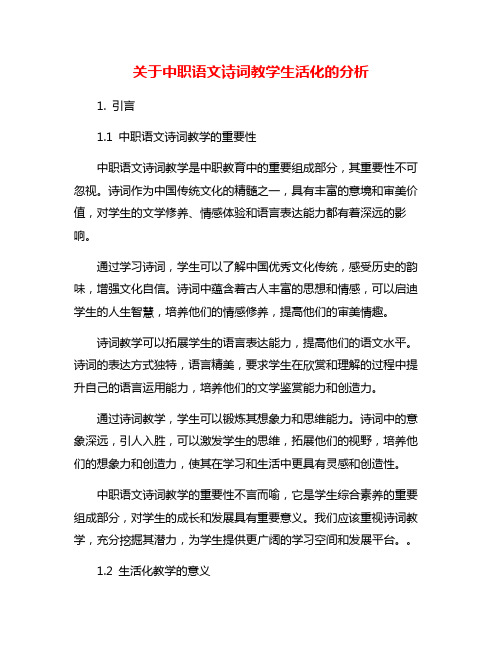 关于中职语文诗词教学生活化的分析

1. 引言

1.1 中职语文诗词教学的重要性

中职语文诗词教学是中职教育中的重要组成部分，其重要性不可忽视。诗词作为中国传统文化的精髓之一，具有丰富的意境和审美价值，对学生的文学修养、情感体验和语言表达能力都有着深远的影响。

通过学习诗词，学生可以了解中国优秀文化传统，感受历史的韵味，增强文化自信。诗词中蕴含着古人丰富的思想和情感，可以启迪学生的人生智慧，培养他们的情感修养，提高他们的审美情趣。

诗词教学可以拓展学生的语言表达能力，提高他们的语文水平。诗词的表达方式独特，语言精美，要求学生在欣赏和理解的过程中提升自己的语言运用能力，培养他们的文学鉴赏能力和创造力。

通过诗词教学，学生可以锻炼其想象力和思维能力。诗词中的意象深远，引人入胜，可以激发学生的思维，拓展他们的视野，培养他们的想象力和创造力，使其在学习和生活中更具有灵感和创造性。

中职语文诗词教学的重要性不言而喻，它是学生综合素养的重要组成部分，对学生的成长和发展具有重要意义。我们应该重视诗词教学，充分挖掘其潜力，为学生提供更广阔的学习空间和发展平台。。

1.2 生活化教学的意义